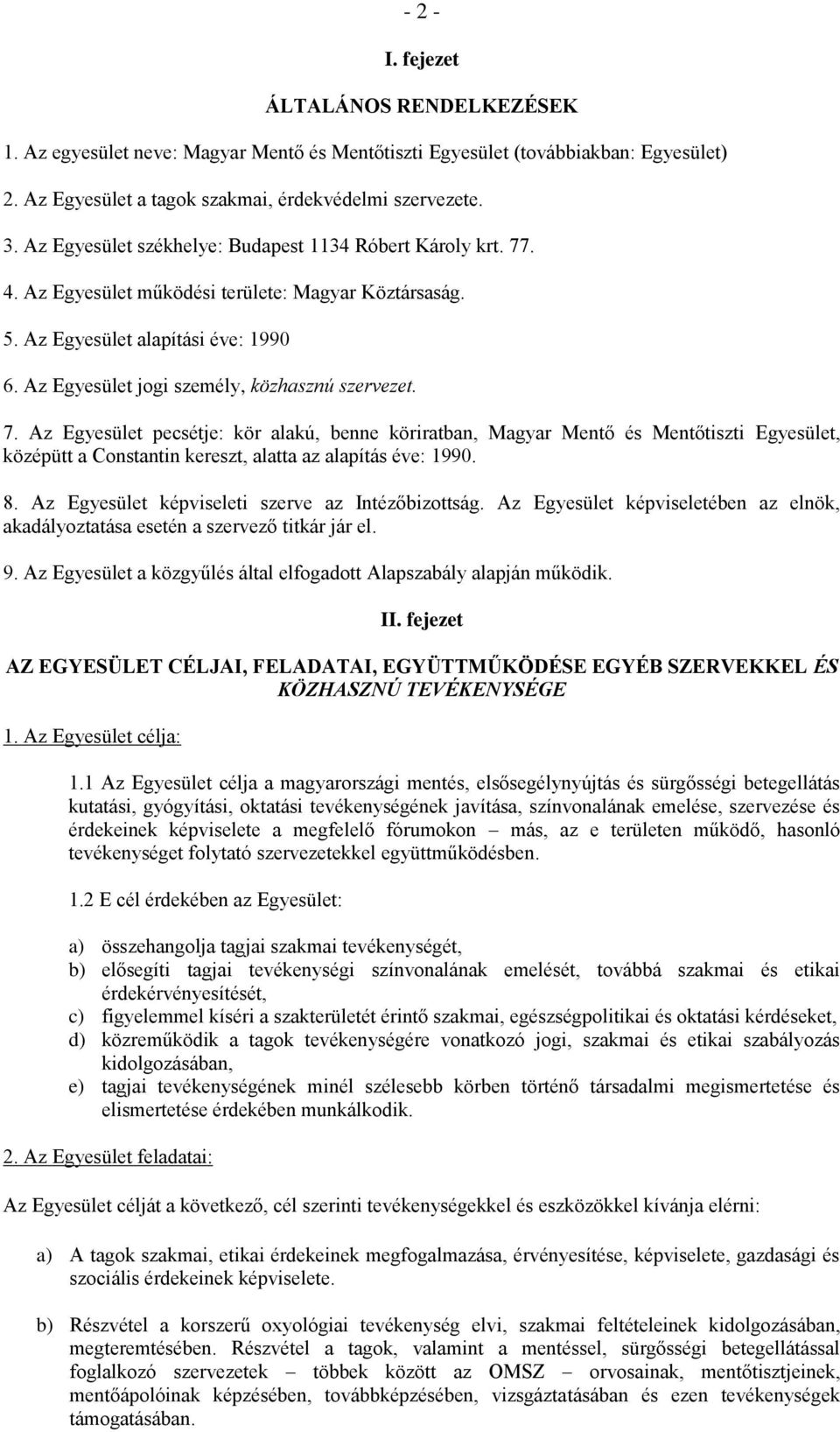 - 2 -

I. fejezet

ÁLTALÁNOS RENDELKEZÉSEK

1. Az egyesület neve: Magyar Mentő és Mentőtiszti Egyesület (továbbiakban: Egyesület)

2. Az Egyesület a tagok szakmai, érdekvédelmi szervezete.

3. Az Egyesület székhelye: Budapest 1134 Róbert Károly krt. 77.

4. Az Egyesület működési területe: Magyar Köztársaság.

5. Az Egyesület alapítási éve: 1990

6. Az Egyesület jogi személy, közhasznú szervezet.

7. Az Egyesület pecsétje: kör alakú, benne köriratban, Magyar Mentő és Mentőtiszti Egyesület, középütt a Constantin kereszt, alatta az alapítás éve: 1990.

8. Az Egyesület képviseleti szerve az Intézőbizottság. Az Egyesület képviseletében az elnök, akadályoztatása esetén a szervező titkár jár el.

9. Az Egyesület a közgyűlés által elfogadott Alapszabály alapján működik.

II. fejezet

AZ EGYESÜLET CÉLJAI, FELADATAI, EGYÜTTMŰKÖDÉSE EGYÉB SZERVEKKEL ÉS KÖZHASZNÚ TEVÉKENYSÉGE

1. Az Egyesület célja:

1.1 Az Egyesület célja a magyarországi mentés, elsősegélynyújtás és sürgősségi betegellátás kutatási, gyógyítási, oktatási tevékenységének javítása, színvonalának emelése, szervezése és érdekeinek képviselete a megfelelő fórumokon – más, az e területen működő, hasonló tevékenységet folytató szervezetekkel együttműködésben.

1.2 E cél érdekében az Egyesület:

a) összehangolja tagjai szakmai tevékenységét,
b) elősegíti tagjai tevékenységi színvonalának emelését, továbbá szakmai és etikai érdekérvényesítését,
c) figyelemmel kíséri a szakterületét érintő szakmai, egészségpolitikai és oktatási kérdéseket,
d) közreműködik a tagok tevékenységére vonatkozó jogi, szakmai és etikai szabályozás kidolgozásában,
e) tagjai tevékenységének minél szélesebb körben történő társadalmi megismertetése és elismertetése érdekében munkálkodik.

2. Az Egyesület feladatai:

Az Egyesület célját a következő, cél szerinti tevékenységekkel és eszközökkel kívánja elérni:

a) A tagok szakmai, etikai érdekeinek megfogalmazása, érvényesítése, képviselete, gazdasági és szociális érdekeinek képviselete.

b) Részvétel a korszerű oxyológiai tevékenység elvi, szakmai feltételeinek kidolgozásában, megteremtésében. Részvétel a tagok, valamint a mentéssel, sürgősségi betegellátással foglalkozó szervezetek – többek között az OMSZ – orvosainak, mentőtisztjeinek, mentőápolóinak képzésében, továbbképzésében, vizsgáztatásában és ezen tevékenységek támogatásában.